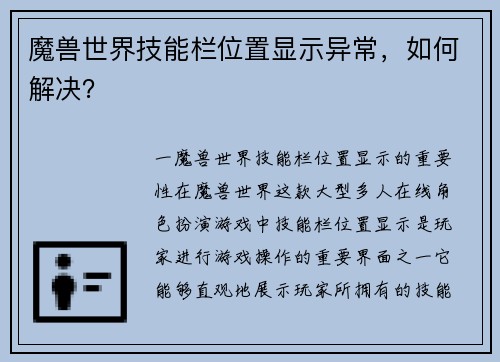 魔兽世界技能栏位置显示异常，如何解决？

一魔兽世界技能栏位置显示的重要性在魔兽世界这款大型多人在线角色扮演游戏中技能栏位置显示是玩家进行游戏操作的重要界面之一它能够直观地展示玩家所拥有的技能